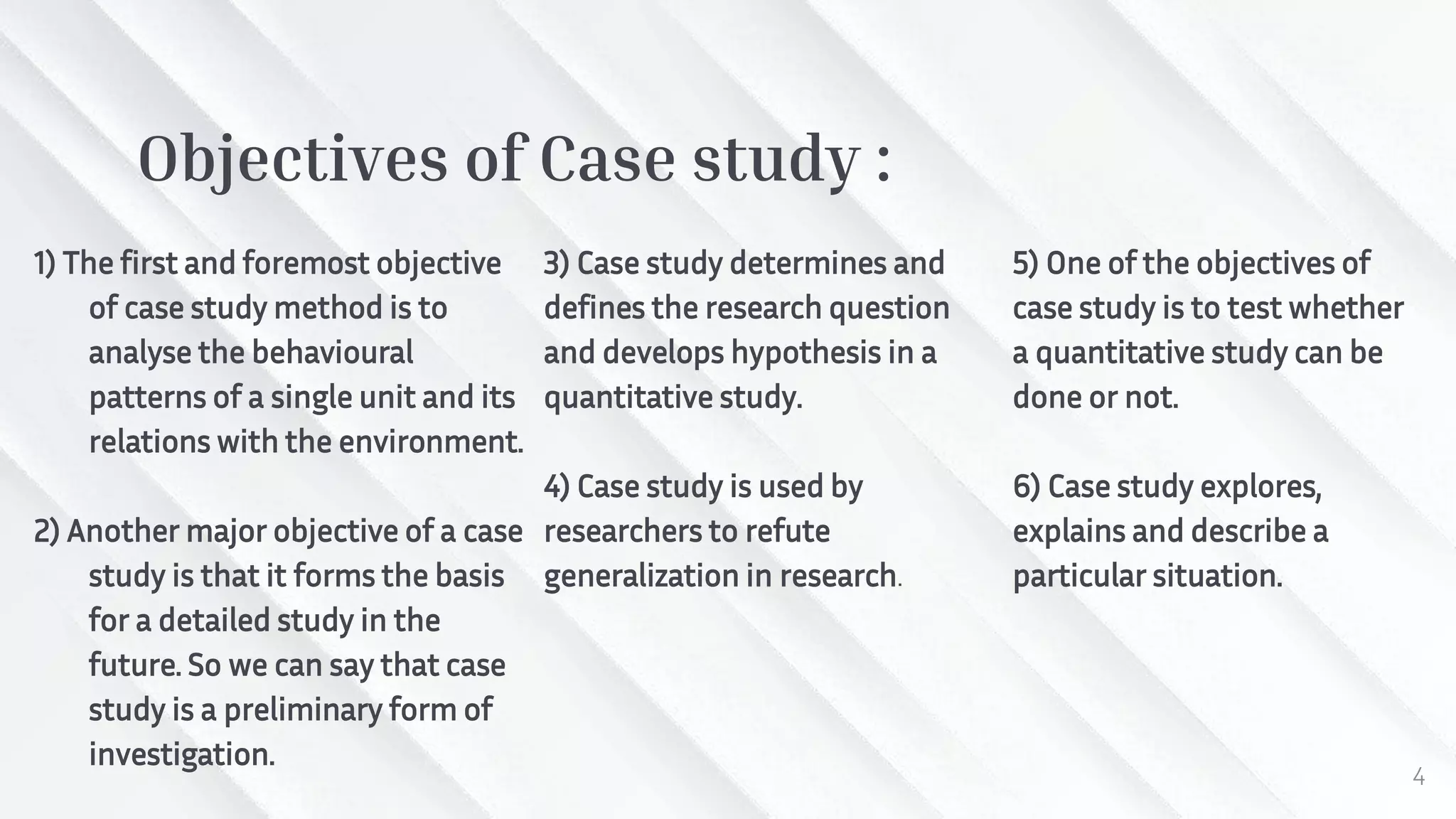 Objectives of Case study :

1) The first and foremost objective of case study method is to analyse the behavioural patterns of a single unit and its relations with the environment.

2) Another major objective of a case study is that it forms the basis for a detailed study in the future. So we can say that case study is a preliminary form of investigation.

3) Case study determines and defines the research question and develops hypothesis in a quantitative study.

4) Case study is used by researchers to refute generalization in research.

5) One of the objectives of case study is to test whether a quantitative study can be done or not.

6) Case study explores, explains and describe a particular situation.

4